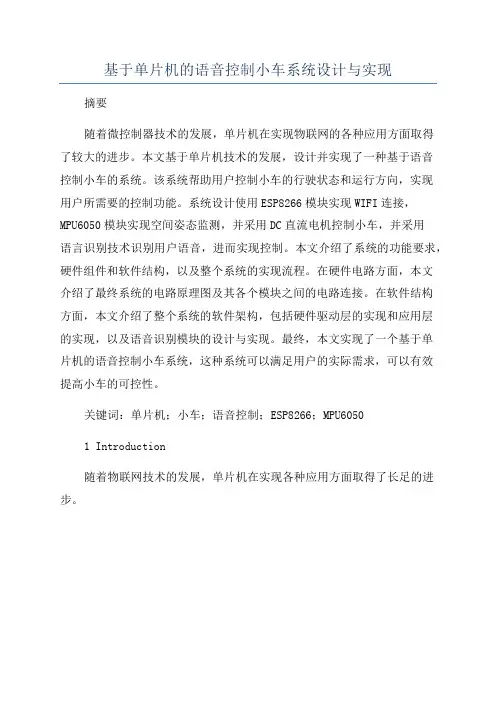 基于单片机的语音控制小车系统设计与实现

摘要

随着微控制器技术的发展，单片机在实现物联网的各种应用方面取得了较大的进步。本文基于单片机技术的发展，设计并实现了一种基于语音控制小车的系统。该系统帮助用户控制小车的行驶状态和运行方向，实现用户所需要的控制功能。系统设计使用ESP8266模块实现WIFI连接，MPU6050模块实现空间姿态监测，并采用DC直流电机控制小车，并采用语言识别技术识别用户语音，进而实现控制。本文介绍了系统的功能要求，硬件组件和软件结构，以及整个系统的实现流程。在硬件电路方面，本文介绍了最终系统的电路原理图及其各个模块之间的电路连接。在软件结构方面，本文介绍了整个系统的软件架构，包括硬件驱动层的实现和应用层的实现，以及语音识别模块的设计与实现。最终，本文实现了一个基于单片机的语音控制小车系统，这种系统可以满足用户的实际需求，可以有效提高小车的可控性。

关键词：单片机；小车；语音控制；ESP8266；MPU6050

1 Introduction

随着物联网技术的发展，单片机在实现各种应用方面取得了长足的进步。